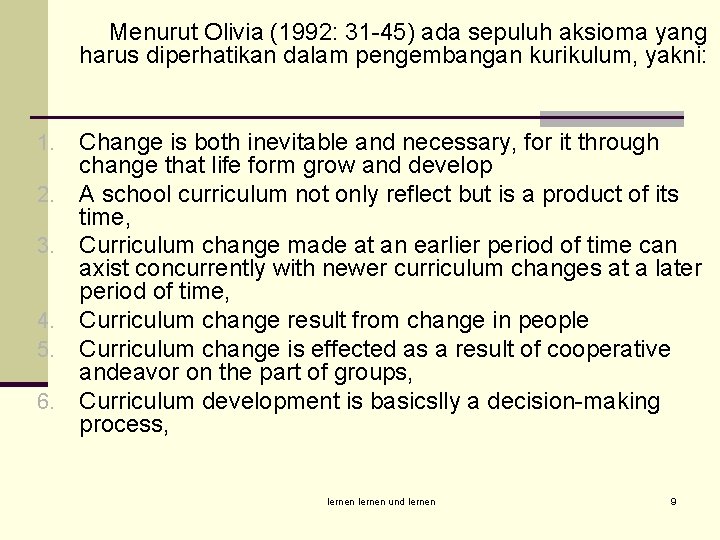 Menurut Olivia (1992: 31-45) ada sepuluh aksioma yang harus diperhatikan dalam pengembangan kurikulum, yakni:

1. Change is both inevitable and necessary, for it through change that life form grow and develop
2. A school curriculum not only reflect but is a product of its time,
3. Curriculum change made at an earlier period of time can axist concurrently with newer curriculum changes at a later period of time,
4. Curriculum change result from change in people
5. Curriculum change is effected as a result of cooperative andeavor on the part of groups,
6. Curriculum development is basicslly a decision-making process,

lernen lernen und lernen

9